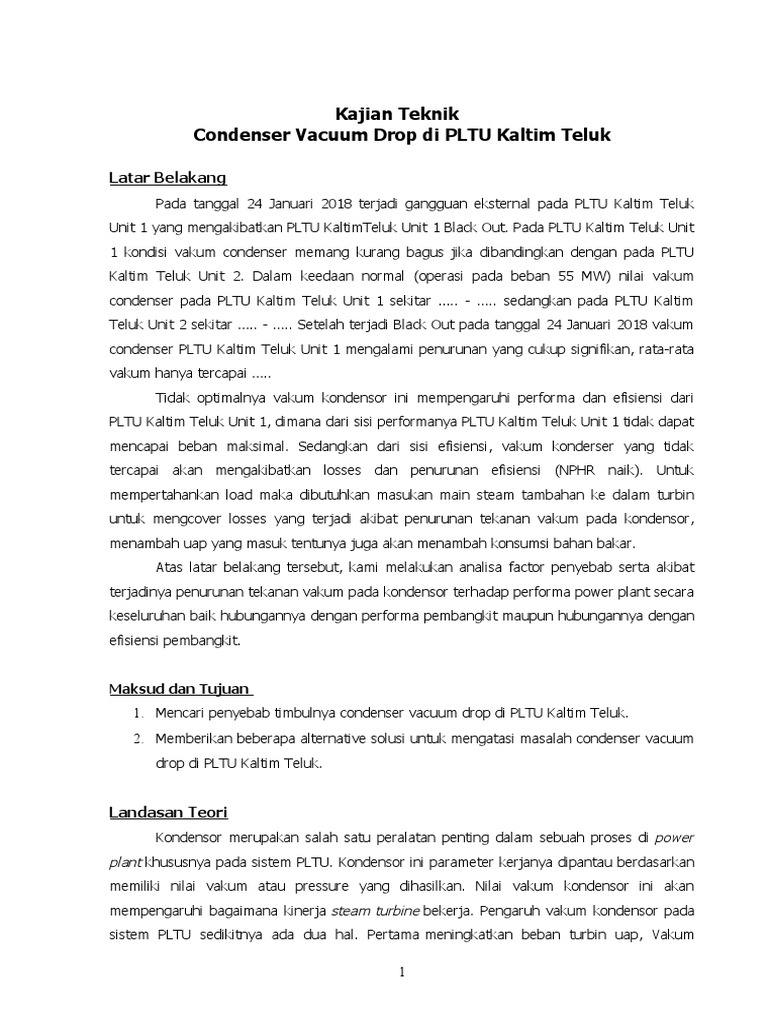 Kajian Teknik
Condenser Vacuum Drop di PLTU Kaltim Teluk

Latar Belakang

Pada tanggal 24 Januari 2018 terjadi gangguan eksternal pada PLTU Kaltim Teluk Unit 1 yang mengakibatkan PLTU KaltimTeluk Unit 1 Black Out. Pada PLTU Kaltim Teluk Unit 1 kondisi vakum condenser memang kurang bagus jika dibandingkan dengan pada PLTU Kaltim Teluk Unit 2. Dalam keedaan normal (operasi pada beban 55 MW) nilai vakum condenser pada PLTU Kaltim Teluk Unit 1 sekitar ..... - ..... sedangkan pada PLTU Kaltim Teluk Unit 2 sekitar ..... - ..... Setelah terjadi Black Out pada tanggal 24 Januari 2018 vakum condenser PLTU Kaltim Teluk Unit 1 mengalami penurunan yang cukup signifikan, rata-rata vakum hanya tercapai .....

Tidak optimalnya vakum kondensor ini mempengaruhi performa dan efisiensi dari PLTU Kaltim Teluk Unit 1, dimana dari sisi performanya PLTU Kaltim Teluk Unit 1 tidak dapat mencapai beban maksimal. Sedangkan dari sisi efisiensi, vakum konderser yang tidak tercapai akan mengakibatkan losses dan penurunan efisiensi (NPHR naik). Untuk mempertahankan load maka dibutuhkan masukan main steam tambahan ke dalam turbin untuk mengcover losses yang terjadi akibat penurunan tekanan vakum pada kondensor, menambah uap yang masuk tentunya juga akan menambah konsumsi bahan bakar.

Atas latar belakang tersebut, kami melakukan analisa factor penyebab serta akibat terjadinya penurunan tekanan vakum pada kondensor terhadap performa power plant secara keseluruhan baik hubungannya dengan performa pembangkit maupun hubungannya dengan efisiensi pembangkit.

Maksud dan Tujuan

1. Mencari penyebab timbulnya condenser vacuum drop di PLTU Kaltim Teluk.
2. Memberikan beberapa alternative solusi untuk mengatasi masalah condenser vacuum drop di PLTU Kaltim Teluk.

Landasan Teori

Kondensor merupakan salah satu peralatan penting dalam sebuah proses di power plant khususnya pada sistem PLTU. Kondensor ini parameter kerjanya dipantau berdasarkan memiliki nilai vakum atau pressure yang dihasilkan. Nilai vakum kondensor ini akan mempengaruhi bagaimana kinerja steam turbine bekerja. Pengaruh vakum kondensor pada sistem PLTU sedikitnya ada dua hal. Pertama meningkatkan beban turbin uap, Vakum

1